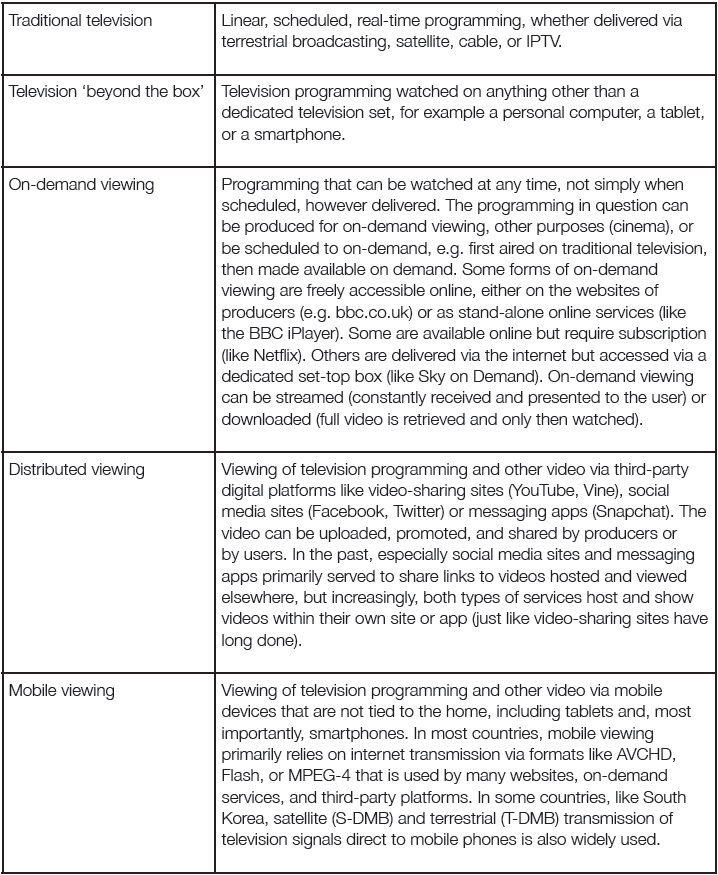 | | |
|---|---|
| Traditional television | Linear, scheduled, real-time programming, whether delivered via terrestrial broadcasting, satellite, cable, or IPTV. |
| Television 'beyond the box' | Television programming watched on anything other than a dedicated television set, for example a personal computer, a tablet, or a smartphone. |
| On-demand viewing | Programming that can be watched at any time, not simply when scheduled, however delivered. The programming in question can be produced for on-demand viewing, other purposes (cinema), or be scheduled to on-demand, e.g. first aired on traditional television, then made available on demand. Some forms of on-demand viewing are freely accessible online, either on the websites of producers (e.g. bbc.co.uk) or as stand-alone online services (like the BBC iPlayer). Some are available online but require subscription (like Netflix). Others are delivered via the internet but accessed via a dedicated set-top box (like Sky on Demand). On-demand viewing can be streamed (constantly received and presented to the user) or downloaded (full video is retrieved and only then watched). |
| Distributed viewing | Viewing of television programming and other video via third-party digital platforms like video-sharing sites (YouTube, Vine), social media sites (Facebook, Twitter) or messaging apps (Snapchat). The video can be uploaded, promoted, and shared by producers or by users. In the past, especially social media sites and messaging apps primarily served to share links to videos hosted and viewed elsewhere, but increasingly, both types of services host and show videos within their own site or app (just like video-sharing sites have long done). |
| Mobile viewing | Viewing of television programming and other video via mobile devices that are not tied to the home, including tablets and, most importantly, smartphones. In most countries, mobile viewing primarily relies on internet transmission via formats like AVCHD, Flash, or MPEG-4 that is used by many websites, on-demand services, and third-party platforms. In some countries, like South Korea, satellite (S-DMB) and terrestrial (T-DMB) transmission of television signals direct to mobile phones is also widely used. |